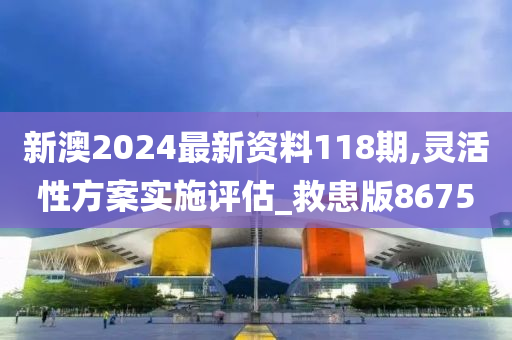 新澳2024最新资料118期,灵活性方案实施评估_救患版8675